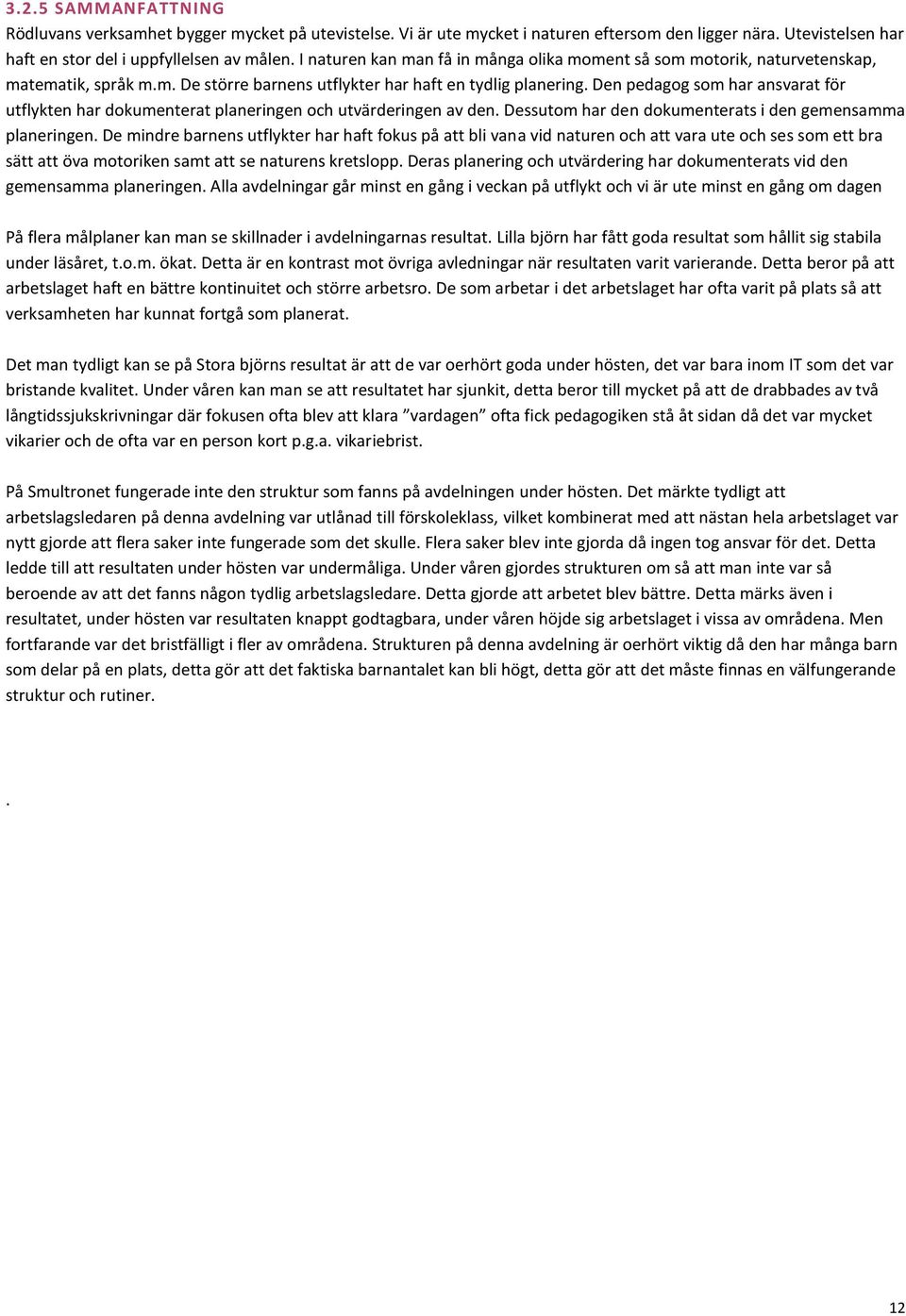 3.2.5 SAMMANFATTNING
Rödluvans verksamhet bygger mycket på utevistelse. Vi är ute mycket i naturen eftersom den ligger nära. Utevistelsen har haft en stor del i uppfyllelsen av målen. I naturen kan man få in många olika moment så som motorik, naturvetenskap, matematik, språk m.m. De större barnens utflykter har haft en tydlig planering. Den pedagog som har ansvarat för utflykten har dokumenterat planeringen och utvärderingen av den. Dessutom har den dokumenterats i den gemensamma planeringen. De mindre barnens utflykter har haft fokus på att bli vana vid naturen och att vara ute och ses som ett bra sätt att öva motoriken samt att se naturens kretslopp. Deras planering och utvärdering har dokumenterats vid den gemensamma planeringen. Alla avdelningar går minst en gång i veckan på utflykt och vi är ute minst en gång om dagen

På flera målplaner kan man se skillnader i avdelningarnas resultat. Lilla björn har fått goda resultat som hållit sig stabila under läsåret, t.o.m. ökat. Detta är en kontrast mot övriga avledningar när resultaten varit varierande. Detta beror på att arbetslaget haft en bättre kontinuitet och större arbetsro. De som arbetar i det arbetslaget har ofta varit på plats så att verksamheten har kunnat fortgå som planerat.

Det man tydligt kan se på Stora björns resultat är att de var oerhört goda under hösten, det var bara inom IT som det var bristande kvalitet. Under våren kan man se att resultatet har sjunkit, detta beror till mycket på att de drabbades av två långtidssjukskrivningar där fokusen ofta blev att klara ”vardagen” ofta fick pedagogiken stå åt sidan då det var mycket vikarier och de ofta var en person kort p.g.a. vikariebrist.

På Smultronet fungerade inte den struktur som fanns på avdelningen under hösten. Det märkte tydligt att arbetslagsledaren på denna avdelning var utlånad till förskoleklass, vilket kombinerat med att nästan hela arbetslaget var nytt gjorde att flera saker inte fungerade som det skulle. Flera saker blev inte gjorda då ingen tog ansvar för det. Detta ledde till att resultaten under hösten var undermåliga. Under våren gjordes strukturen om så att man inte var så beroende av att det fanns någon tydlig arbetslagsledare. Detta gjorde att arbetet blev bättre. Detta märks även i resultatet, under hösten var resultaten knappt godtagbara, under våren höjde sig arbetslaget i vissa av områdena. Men fortfarande var det bristfälligt i fler av områdena. Strukturen på denna avdelning är oerhört viktig då den har många barn som delar på en plats, detta gör att det faktiska barnantalet kan bli högt, detta gör att det måste finnas en välfungerande struktur och rutiner.

.

12